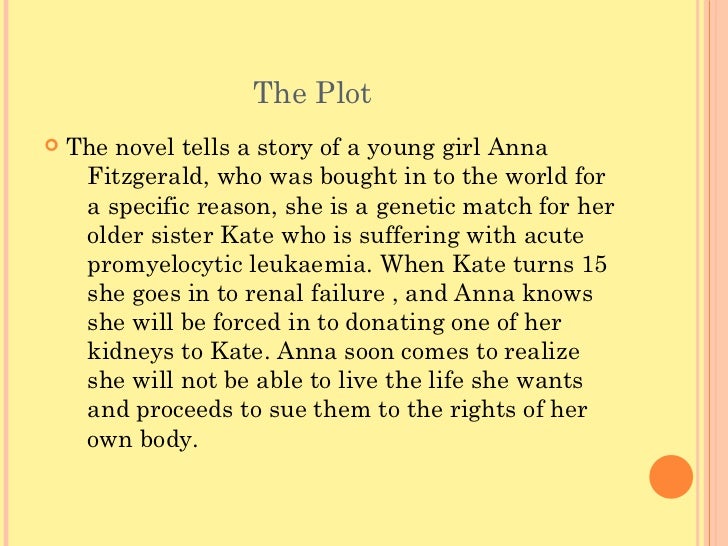 The Plot

• The novel tells a story of a young girl Anna Fitzgerald, who was bought in to the world for a specific reason, she is a genetic match for her older sister Kate who is suffering with acute promyelocytic leukaemia. When Kate turns 15 she goes in to renal failure , and Anna knows she will be forced in to donating one of her kidneys to Kate. Anna soon comes to realize she will not be able to live the life she wants and proceeds to sue them to the rights of her own body.